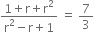 $\frac{1+r+r^2}{r^2-r+1} = \frac{7}{3}$